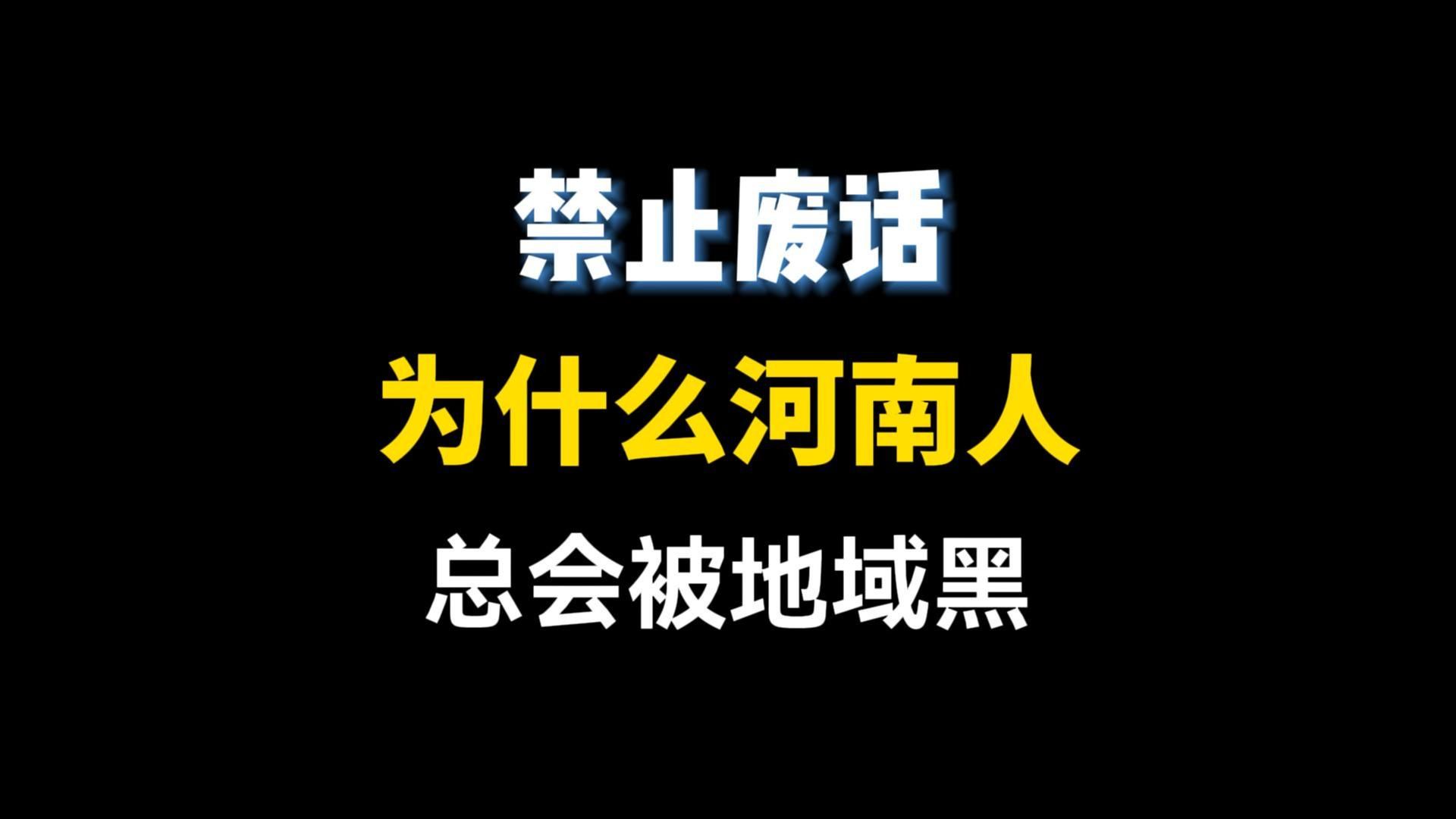 禁止废话

为什么河南人

总会被地域黑